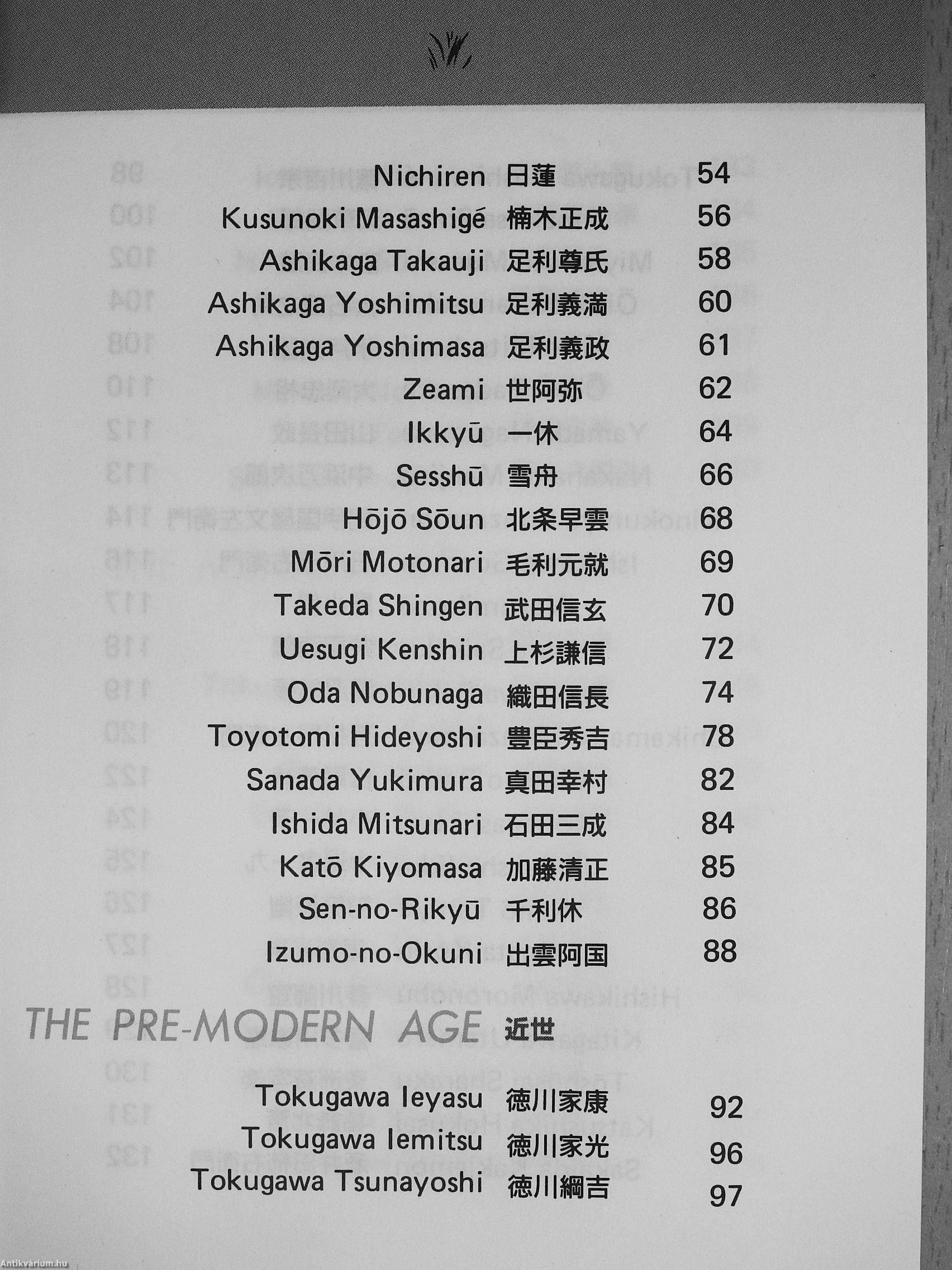 Nichiren 日蓮 54
Kusunoki Masashigé 楠木正成 56
Ashikaga Takauji 足利尊氏 58
Ashikaga Yoshimitsu 足利義満 60
Ashikaga Yoshimasa 足利義政 61
Zeami 世阿弥 62
Ikkyū 一休 64
Sesshū 雪舟 66
Hōjō Sōun 北条早雲 68
Mōri Motonari 毛利元就 69
Takeda Shingen 武田信玄 70
Uesugi Kenshin 上杉謙信 72
Oda Nobunaga 織田信長 74
Toyotomi Hideyoshi 豊臣秀吉 78
Sanada Yukimura 真田幸村 82
Ishida Mitsunari 石田三成 84
Katō Kiyomasa 加藤清正 85
Sen-no-Rikyū 千利休 86
Izumo-no-Okuni 出雲阿国 88

THE PRE-MODERN AGE 近世

Tokugawa Ieyasu 徳川家康 92
Tokugawa Iemitsu 徳川家光 96
Tokugawa Tsunayoshi 徳川綱吉 97

Antikvárium.hu